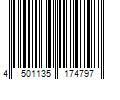 4 501135 174797